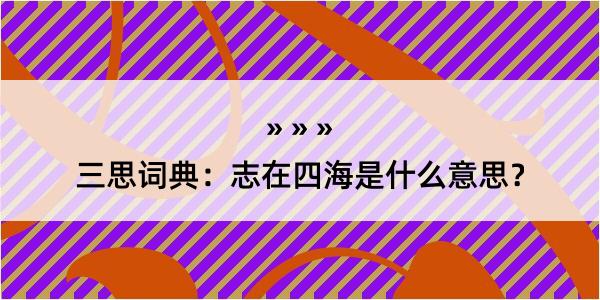 » » »

三思词典：志在四海是什么意思？